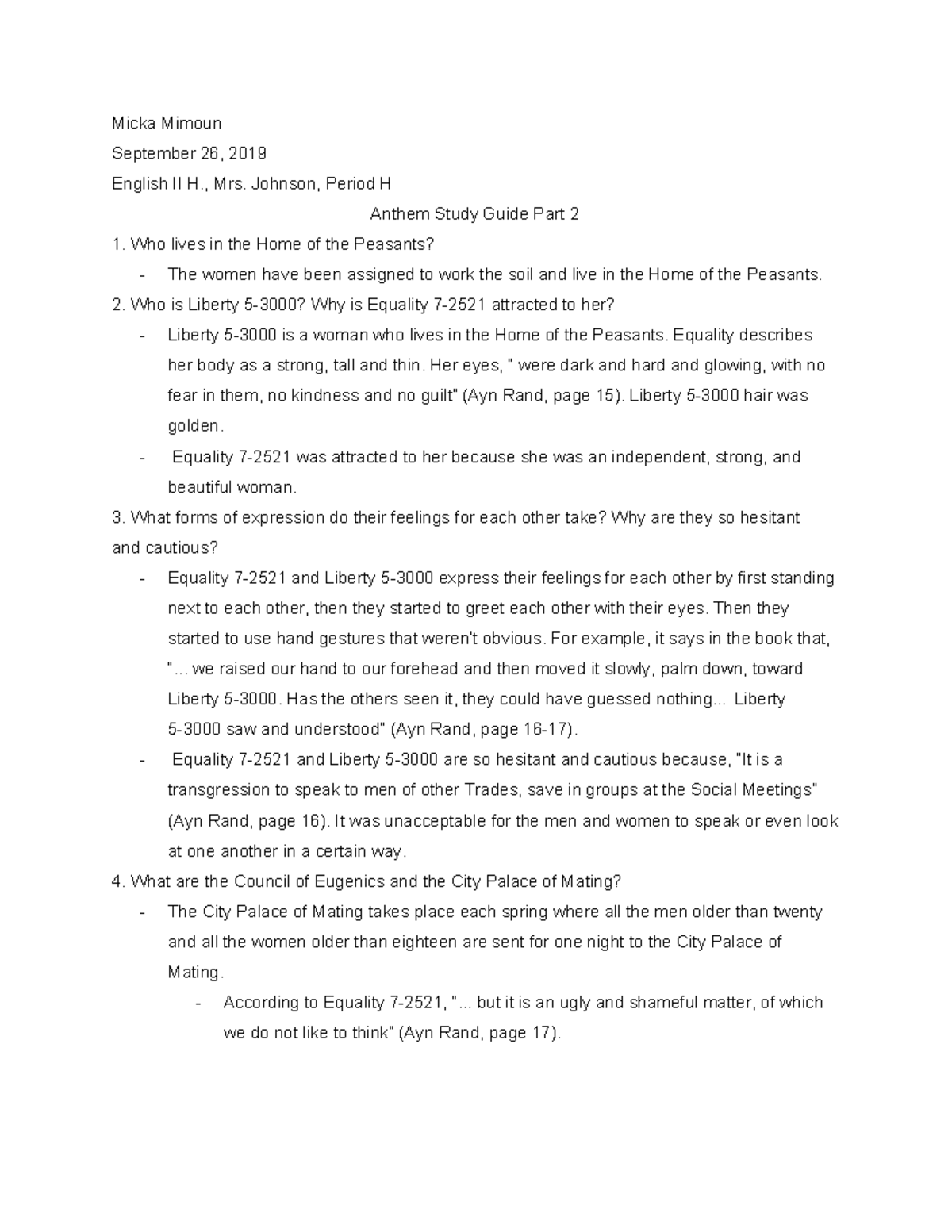 Micka Mimoun

September 26, 2019

English II H., Mrs. Johnson, Period H

Anthem Study Guide Part 2

1. Who lives in the Home of the Peasants?

- The women have been assigned to work the soil and live in the Home of the Peasants.

2. Who is Liberty 5-3000? Why is Equality 7-2521 attracted to her?

- Liberty 5-3000 is a woman who lives in the Home of the Peasants. Equality describes her body as a strong, tall and thin. Her eyes, " were dark and hard and glowing, with no fear in them, no kindness and no guilt" (Ayn Rand, page 15). Liberty 5-3000 hair was golden.
- Equality 7-2521 was attracted to her because she was an independent, strong, and beautiful woman.

3. What forms of expression do their feelings for each other take? Why are they so hesitant and cautious?

- Equality 7-2521 and Liberty 5-3000 express their feelings for each other by first standing next to each other, then they started to greet each other with their eyes. Then they started to use hand gestures that weren't obvious. For example, it says in the book that, "... we raised our hand to our forehead and then moved it slowly, palm down, toward Liberty 5-3000. Has the others seen it, they could have guessed nothing... Liberty 5-3000 saw and understood" (Ayn Rand, page 16-17).
- Equality 7-2521 and Liberty 5-3000 are so hesitant and cautious because, "It is a transgression to speak to men of other Trades, save in groups at the Social Meetings" (Ayn Rand, page 16). It was unacceptable for the men and women to speak or even look at one another in a certain way.

4. What are the Council of Eugenics and the City Palace of Mating?

- The City Palace of Mating takes place each spring where all the men older than twenty and all the women older than eighteen are sent for one night to the City Palace of Mating.
  - According to Equality 7-2521, "... but it is an ugly and shameful matter, of which we do not like to think" (Ayn Rand, page 17).